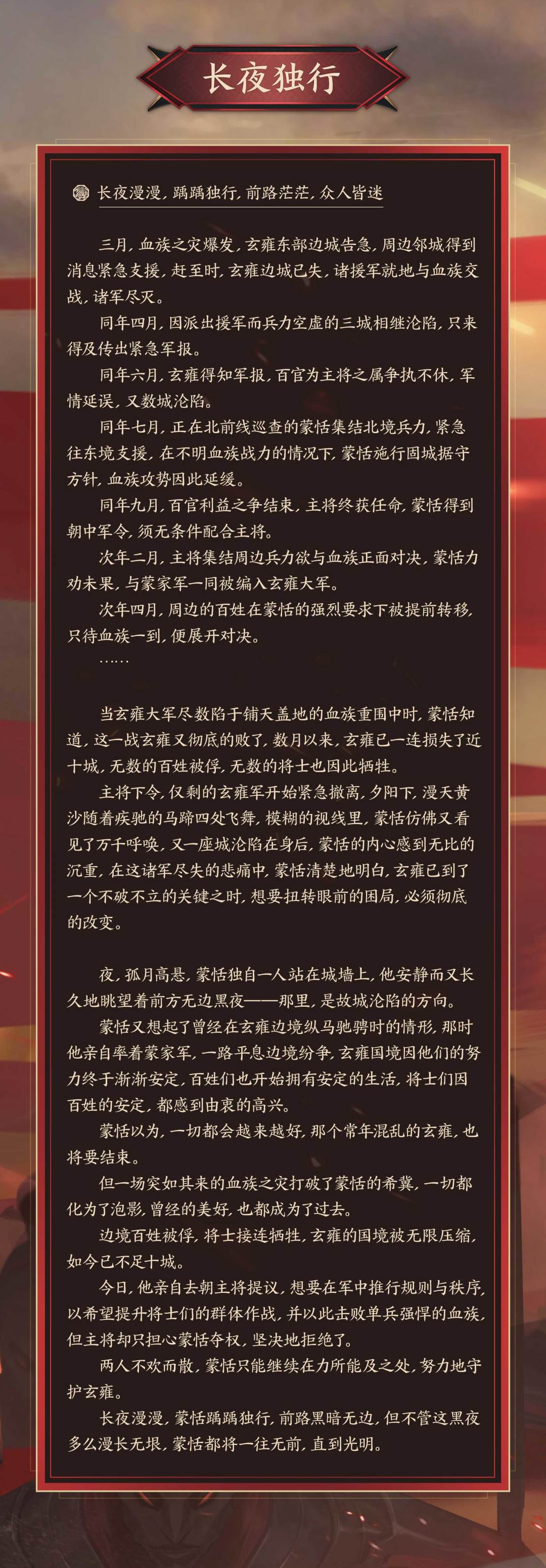 长夜独行

长夜漫漫，踽踽独行，前路茫茫，众人皆迷

三月，血族之灾爆发，玄雍东部边城告急，周边邻城得到消息紧急支援，赶至时，玄雍边城已失，诸援军就地与血族交战，诸军尽灭。

同年四月，因派出援军而兵力空虚的三城相继沦陷，只来得及传出紧急军报。

同年六月，玄雍得知军报，百官为主将之属争执不休，军情延误，又数城沦陷。

同年七月，正在北前线巡查的蒙恬集结北境兵力，紧急往东境支援，在不明血族战力的情况下，蒙恬施行固城据守方针，血族攻势因此延缓。

同年九月，百官利益之争结束，主将终获任命，蒙恬得到朝中军令，须无条件配合主将。

次年二月，主将集结周边兵力欲与血族正面对决，蒙恬力劝未果，与蒙家军一同被编入玄雍大军。

次年四月，周边的百姓在蒙恬的强烈要求下被提前转移，只待血族一到，便展开对决。

……

当玄雍大军尽数陷于铺天盖地的血族重围中时，蒙恬知道，这一战玄雍又彻底的败了，数月以来，玄雍已一连损失了近十城，无数的百姓被俘，无数的将士也因此牺牲。

主将下令，仅剩的玄雍军开始紧急撤离，夕阳下，漫天黄沙随着疾驰的马蹄四处飞舞，模糊的视线里，蒙恬仿佛又看见了万千呼唤，又一座城沦陷在身后，蒙恬的内心感到无比的沉重，在这诸军尽失的悲痛中，蒙恬清楚地明白，玄雍已到了一个不破不立的关键之时，想要扭转眼前的困局，必须彻底的改变。

夜，孤月高悬，蒙恬独自一人站在城墙上，他安静而又长久地眺望着前方无边黑夜——那里，是故城沦陷的方向。

蒙恬又想起了曾经在玄雍边境纵马驰骋时的情形，那时他亲自率着蒙家军，一路平息边境纷争，玄雍国境因他们的努力终于渐渐安定，百姓们也开始拥有安定的生活，将士们因百姓的安定，都感到由衷的高兴。

蒙恬以为，一切都会越来越好，那个常年混乱的玄雍，也将要结束。

但一场突如其来的血族之灾打破了蒙恬的希冀，一切都化为了泡影，曾经的美好，也都成为了过去。

边境百姓被俘，将士接连牺牲，玄雍的国境被无限压缩，如今已不足十城。

今日，他亲自去朝主将提议，想要在军中推行规则与秩序，以希望提升将士们的群体作战，并以此击败单兵强悍的血族，但主将却只担心蒙恬夺权，坚决地拒绝了。

两人不欢而散，蒙恬只能继续在力所能及之处，努力地守护玄雍。

长夜漫漫，蒙恬踽踽独行，前路黑暗无边，但不管这黑夜多么漫长无垠，蒙恬都将一往无前，直到光明。